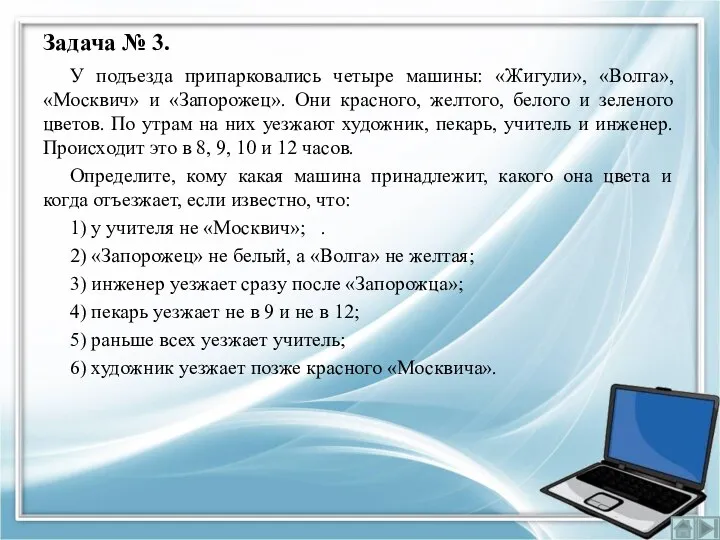 Задача № 3.

У подъезда припарковались четыре машины: «Жигули», «Волга», «Москвич» и «Запорожец». Они красного, желтого, белого и зеленого цветов. По утрам на них уезжают художник, пекарь, учитель и инженер. Происходит это в 8, 9, 10 и 12 часов.

Определите, кому какая машина принадлежит, какого она цвета и когда отъезжает, если известно, что:

1) у учителя не «Москвич»; .

2) «Запорожец» не белый, а «Волга» не желтая;

3) инженер уезжает сразу после «Запорожца»;

4) пекарь уезжает не в 9 и не в 12;

5) раньше всех уезжает учитель;

6) художник уезжает позже красного «Москвича».